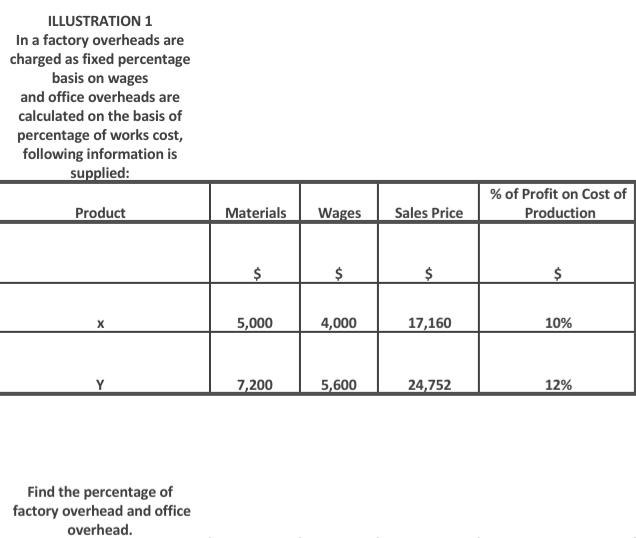 ILLUSTRATION 1
In a factory overheads are charged as fixed percentage basis on wages and office overheads are calculated on the basis of percentage of works cost, following information is supplied:

| Product | Materials | Wages | Sales Price | % of Profit on Cost of Production |
|---|---|---|---|---|
| | \$ | \$ | \$ | \$ |
| x | 5,000 | 4,000 | 17,160 | 10% |
| Y | 7,200 | 5,600 | 24,752 | 12% |

Find the percentage of factory overhead and office overhead.